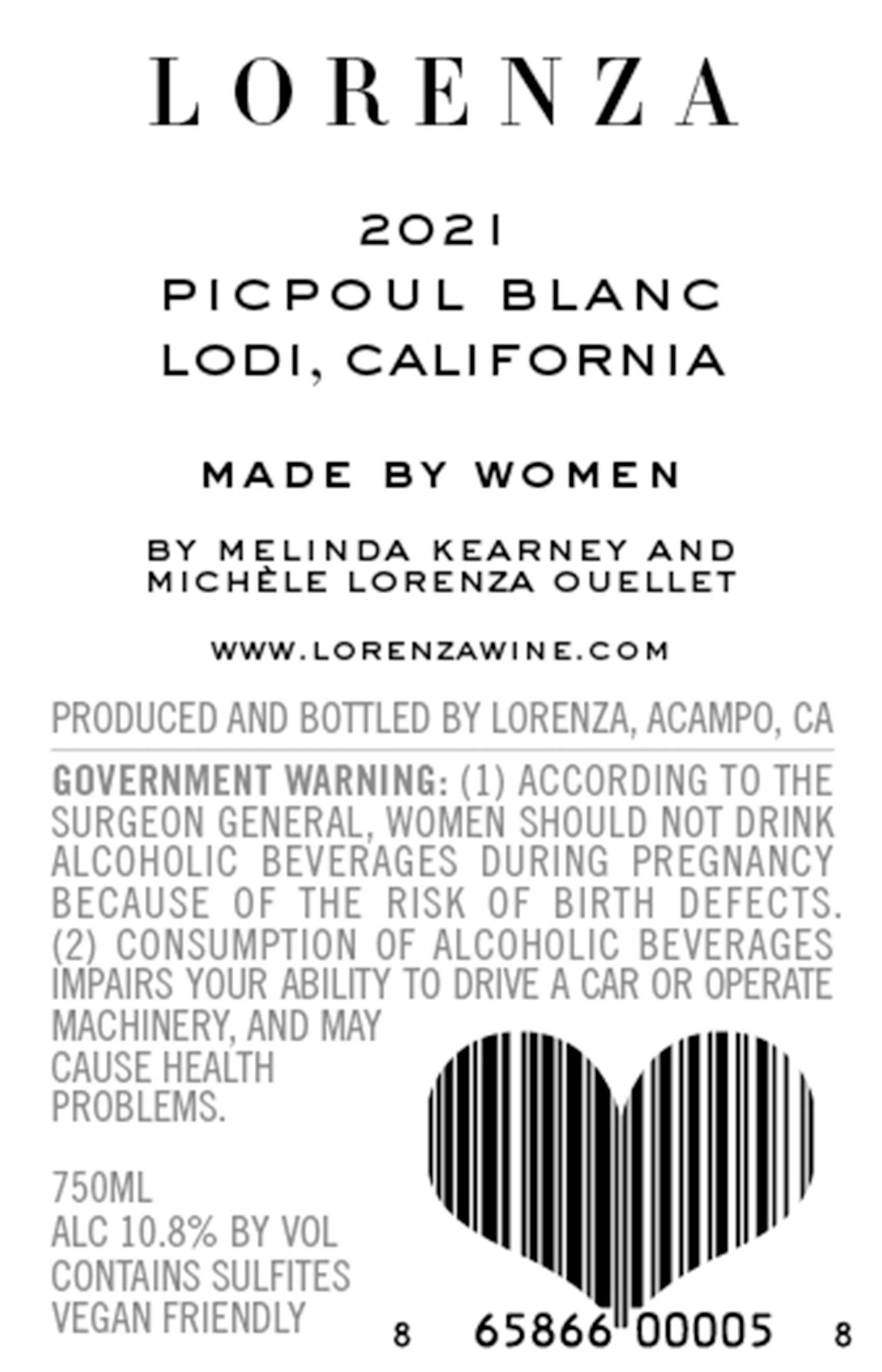 LORENZA

2021
PICPOUL BLANC
LODI, CALIFORNIA

MADE BY WOMEN

BY MELINDA KEARNEY AND
MICHÈLE LORENZA OUELLET

WWW.LORENZAWINE.COM

PRODUCED AND BOTTLED BY LORENZA, ACAMPO, CA

GOVERNMENT WARNING: (1) ACCORDING TO THE SURGEON GENERAL, WOMEN SHOULD NOT DRINK ALCOHOLIC BEVERAGES DURING PREGNANCY BECAUSE OF THE RISK OF BIRTH DEFECTS. (2) CONSUMPTION OF ALCOHOLIC BEVERAGES IMPAIRS YOUR ABILITY TO DRIVE A CAR OR OPERATE MACHINERY, AND MAY CAUSE HEALTH PROBLEMS.

750ML
ALC 10.8% BY VOL
CONTAINS SULFITES
VEGAN FRIENDLY

8 65866 00005 8